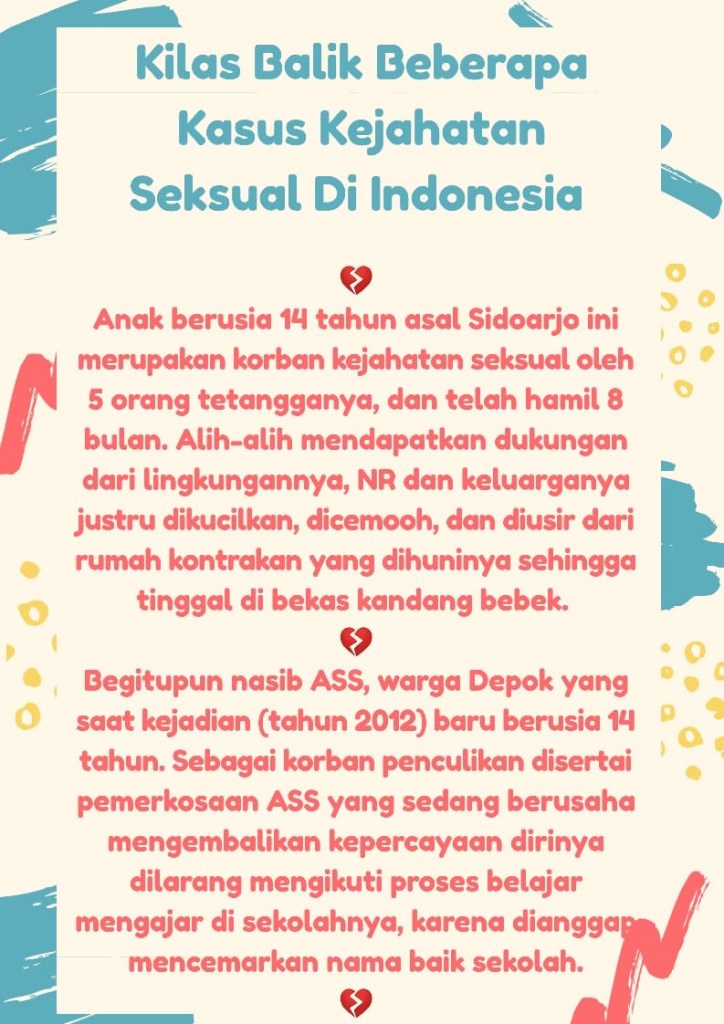 Kilas Balik Beberapa Kasus Kejahatan Seksual Di Indonesia

💔

Anak berusia 14 tahun asal Sidoarjo ini merupakan korban kejahatan seksual oleh 5 orang tetangganya, dan telah hamil 8 bulan. Alih-alih mendapatkan dukungan dari lingkungannya, NR dan keluarganya justru dikucilkan, dicemooh, dan diusir dari rumah kontrakan yang dihuninya sehingga tinggal di bekas kandang bebek.

💔

Begitupun nasib ASS, warga Depok yang saat kejadian (tahun 2012) baru berusia 14 tahun. Sebagai korban penculikan disertai pemerkosaan ASS yang sedang berusaha mengembalikan kepercayaan dirinya dilarang mengikuti proses belajar mengajar di sekolahnya, karena dianggap mencemarkan nama baik sekolah.

💔